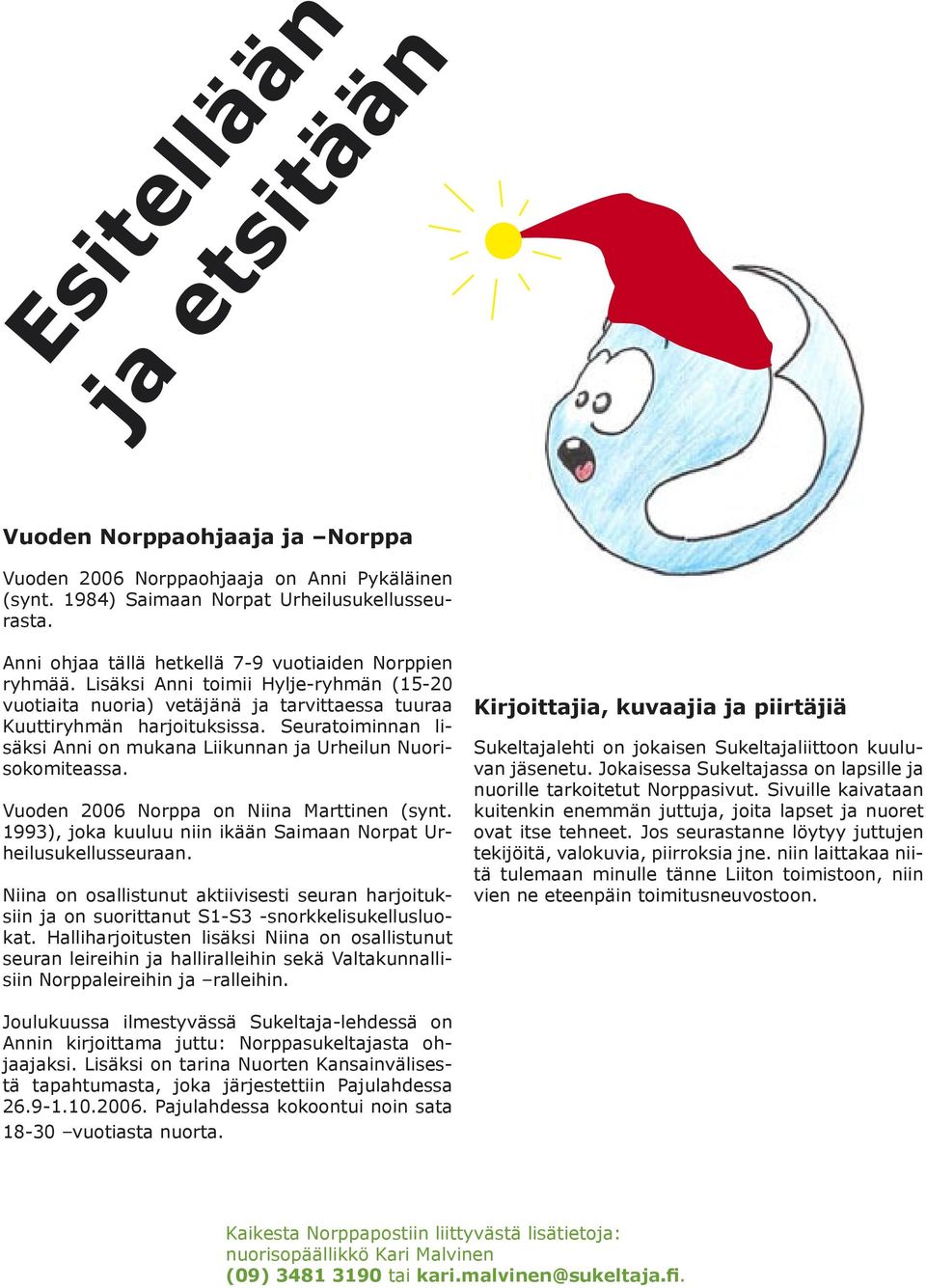 Esitellään ja etsitään

Vuoden Norppaohjaaja ja –Norppa

Vuoden 2006 Norppaohjaaja on Anni Pykäläinen (synt. 1984) Saimaan Norpat Urheilusukellusseurasta.

Anni ohjaa tällä hetkellä 7-9 vuotiaiden Norppien ryhmää. Lisäksi Anni toimii Hylje-ryhmän (15-20 vuotiaita nuoria) vetäjänä ja tarvittaessa tuuraa Kuuttiryhmän harjoituksissa. Seuratoiminnan lisäksi Anni on mukana Liikunnan ja Urheilun Nuorisokomiteassa.

Vuoden 2006 Norppa on Niina Marttinen (synt. 1993), joka kuuluu niin ikään Saimaan Norpat Urheilusukellusseuraan.

Niina on osallistunut aktiivisesti seuran harjoituksiin ja on suorittanut S1-S3 -snorkkelisukellusluokat. Halliharjoitusten lisäksi Niina on osallistunut seuran leireihin ja halliralleihin sekä Valtakunnallisiin Norppaleireihin ja –ralleihin.

Joulukuussa ilmestyvässä Sukeltaja-lehdessä on Annin kirjoittama juttu: Norppasukeltajasta ohjaajaksi. Lisäksi on tarina Nuorten Kansainvälisestä tapahtumasta, joka järjestettiin Pajulahdessa 26.9-1.10.2006. Pajulahdessa kokoontui noin sata 18-30 –vuotiasta nuorta.

Kirjoittajia, kuvaajia ja piirtäjiä

Sukeltajalehti on jokaisen Sukeltajaliittoon kuuluvan jäsenetu. Jokaisessa Sukeltajassa on lapsille ja nuorille tarkoitetut Norppasivut. Sivuille kaivataan kuitenkin enemmän juttuja, joita lapset ja nuoret ovat itse tehneet. Jos seurastanne löytyy juttujen tekijöitä, valokuvia, piirroksia jne. niin laittakaa niitä tulemaan minulle tänne Liiton toimistoon, niin vien ne eteenpäin toimitusneuvostoon.

Kaikesta Norppapostiin liittyvästä lisätietoja:
nuorisopäällikkö Kari Malvinen
(09) 3481 3190 tai kari.malvinen@sukeltaja.fi.